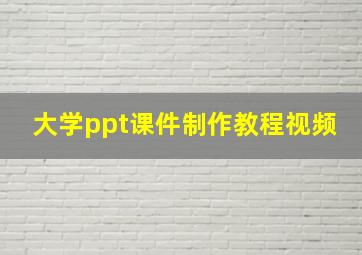 大学ppt课件制作教程视频